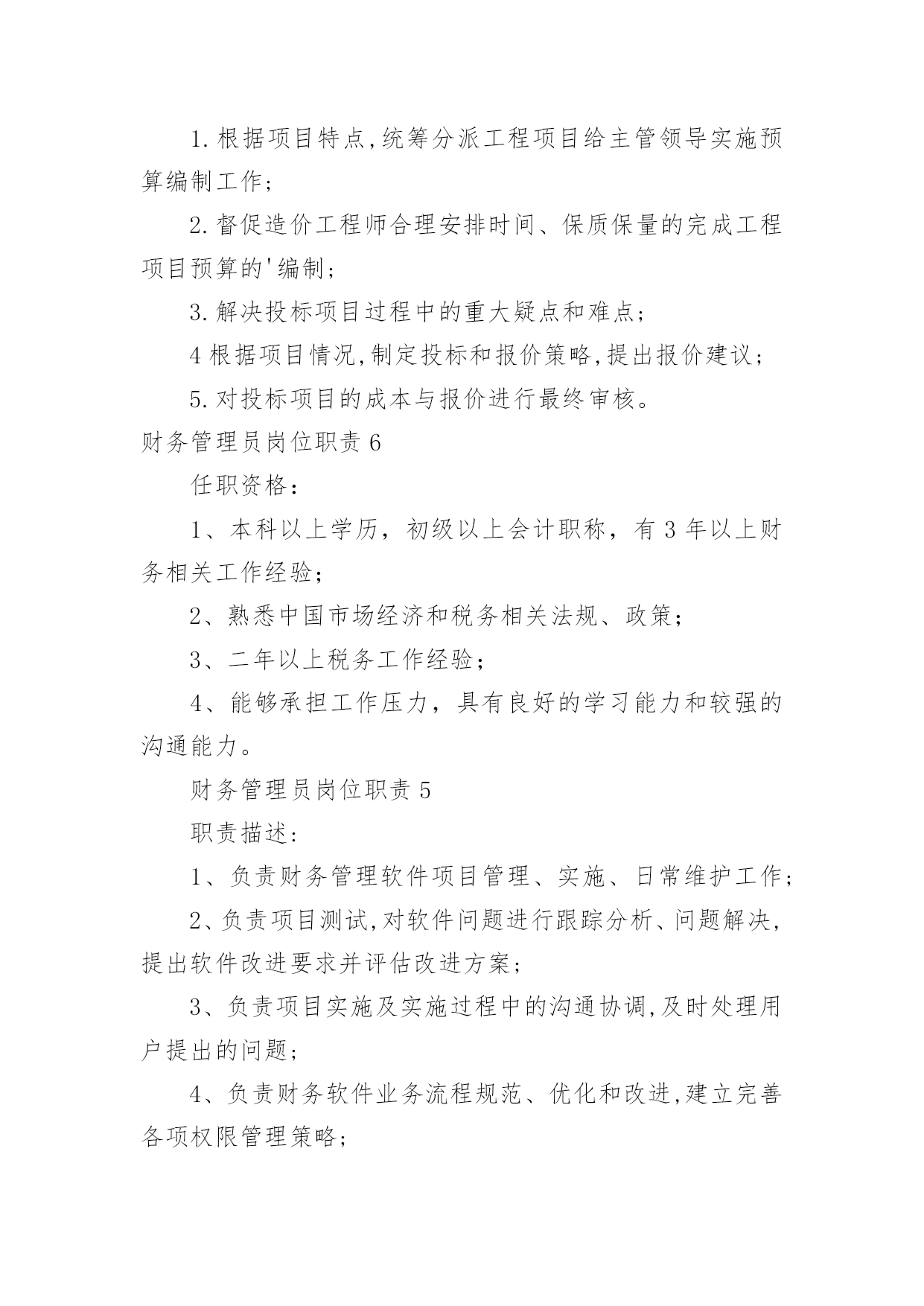 1.根据项目特点,统筹分派工程项目给主管领导实施预算编制工作;

2.督促造价工程师合理安排时间、保质保量的完成工程项目预算的'编制;

3.解决投标项目过程中的重大疑点和难点;

4根据项目情况,制定投标和报价策略,提出报价建议;

5.对投标项目的成本与报价进行最终审核。

财务管理员岗位职责6

任职资格:

1、本科以上学历，初级以上会计职称，有3年以上财务相关工作经验;

2、熟悉中国市场经济和税务相关法规、政策;

3、二年以上税务工作经验;

4、能够承担工作压力，具有良好的学习能力和较强的沟通能力。

财务管理员岗位职责5

职责描述:

1、负责财务管理软件项目管理、实施、日常维护工作;

2、负责项目测试,对软件问题进行跟踪分析、问题解决,提出软件改进要求并评估改进方案;

3、负责项目实施及实施过程中的沟通协调,及时处理用户提出的问题;

4、负责财务软件业务流程规范、优化和改进,建立完善各项权限管理策略;